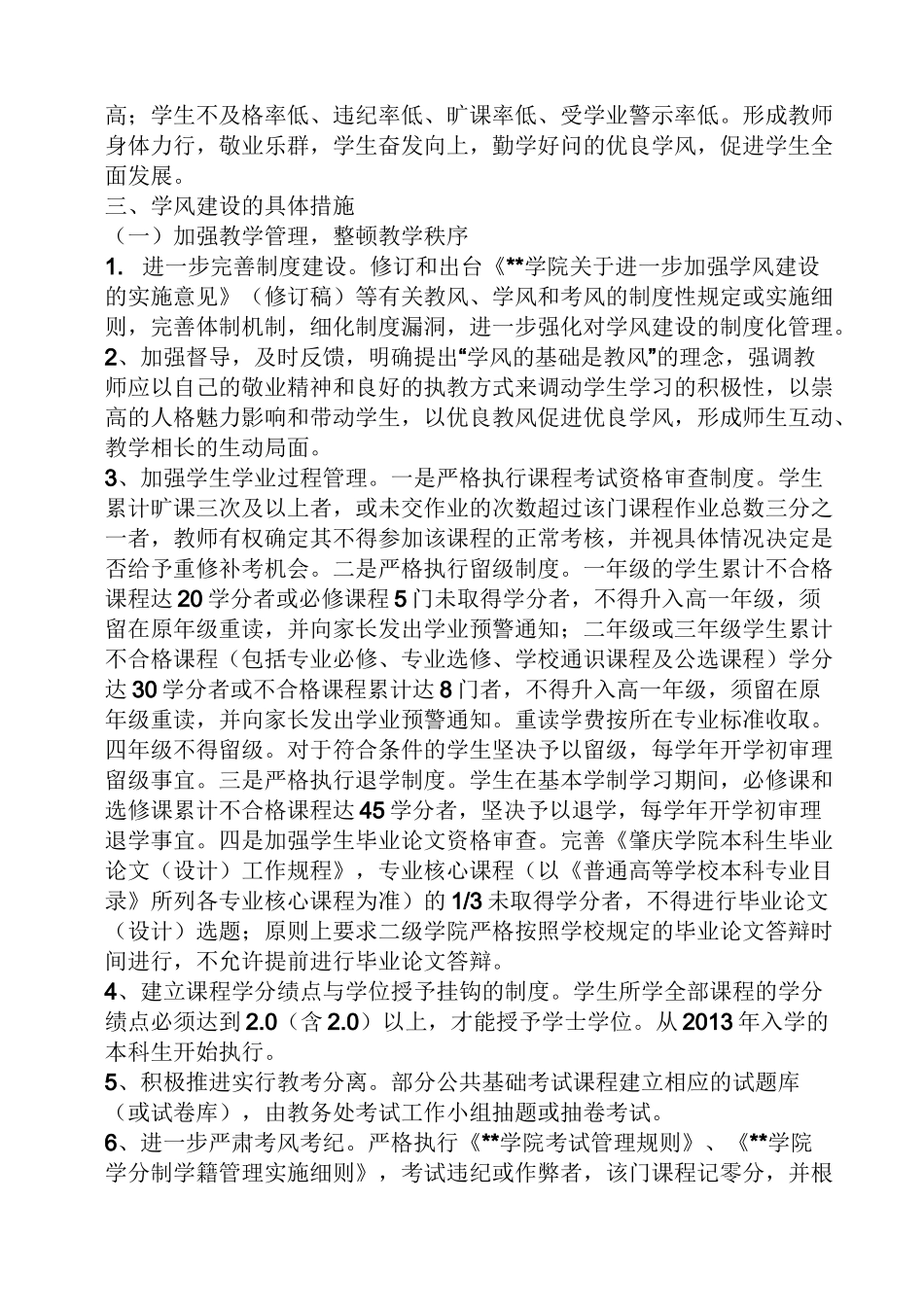 高；学生不及格率低、违纪率低、旷课率低、受学业警示率低。形成教师身体力行，敬业乐群，学生奋发向上，勤学好问的优良学风，促进学生全面发展。
三、学风建设的具体措施
（一）加强教学管理，整顿教学秩序
1. 进一步完善制度建设。修订和出台《**学院关于进一步加强学风建设的实施意见》（修订稿）等有关教风、学风和考风的制度性规定或实施细则，完善体制机制，细化制度漏洞，进一步强化对学风建设的制度化管理。
2、加强督导，及时反馈，明确提出“学风的基础是教风”的理念，强调教师应以自己的敬业精神和良好的执教方式来调动学生学习的积极性，以崇高的人格魅力影响和带动学生，以优良教风促进优良学风，形成师生互动、教学相长的生动局面。
3、加强学生学业过程管理。一是严格执行课程考试资格审查制度。学生累计旷课三次及以上者，或未交作业的次数超过该门课程作业总数三分之一者，教师有权确定其不得参加该课程的正常考核，并视具体情况决定是否给予重修补考机会。二是严格执行留级制度。一年级的学生累计不合格课程达20学分者或必修课程5门未取得学分者，不得升入高一年级，须留在原年级重读，并向家长发出学业预警通知；二年级或三年级学生累计不合格课程（包括专业必修、专业选修、学校通识课程及公选课程）学分达30学分者或不合格课程累计达8门者，不得升入高一年级，须留在原年级重读，并向家长发出学业预警通知。重读学费按所在专业标准收取。四年级不得留级。对于符合条件的学生坚决予以留级，每学年开学初审理留级事宜。三是严格执行退学制度。学生在基本学制学习期间，必修课和选修课累计不合格课程达45学分者，坚决予以退学，每学年开学初审理退学事宜。四是加强学生毕业论文资格审查。完善《肇庆学院本科生毕业论文（设计）工作规程》，专业核心课程（以《普通高等学校本科专业目录》所列各专业核心课程为准）的1/3未取得学分者，不得进行毕业论文（设计）选题；原则上要求二级学院严格按照学校规定的毕业论文答辩时间进行，不允许提前进行毕业论文答辩。
4、建立课程学分绩点与学位授予挂钩的制度。学生所学全部课程的学分绩点必须达到2.0（含2.0）以上，才能授予学士学位。从2013年入学的本科生开始执行。
5、积极推进实行教考分离。部分公共基础考试课程建立相应的试题库（或试卷库），由教务处考试工作小组抽题或抽卷考试。
6、进一步严肃考风考纪。严格执行《**学院考试管理规则》、《**学院学分制学籍管理实施细则》，考试违纪或作弊者，该门课程记零分，并根